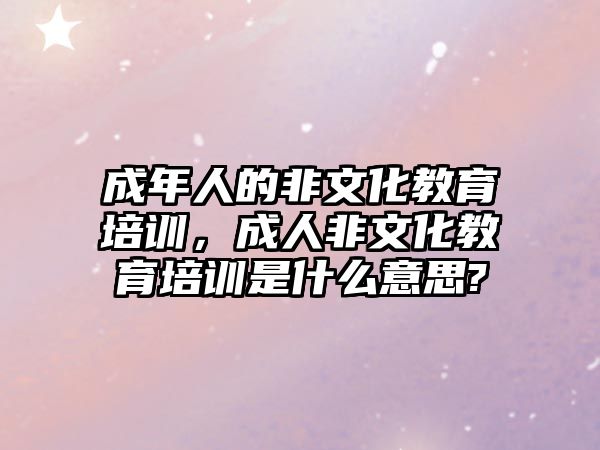 成年人的非文化教育培训，成人非文化教育培训是什么意思?